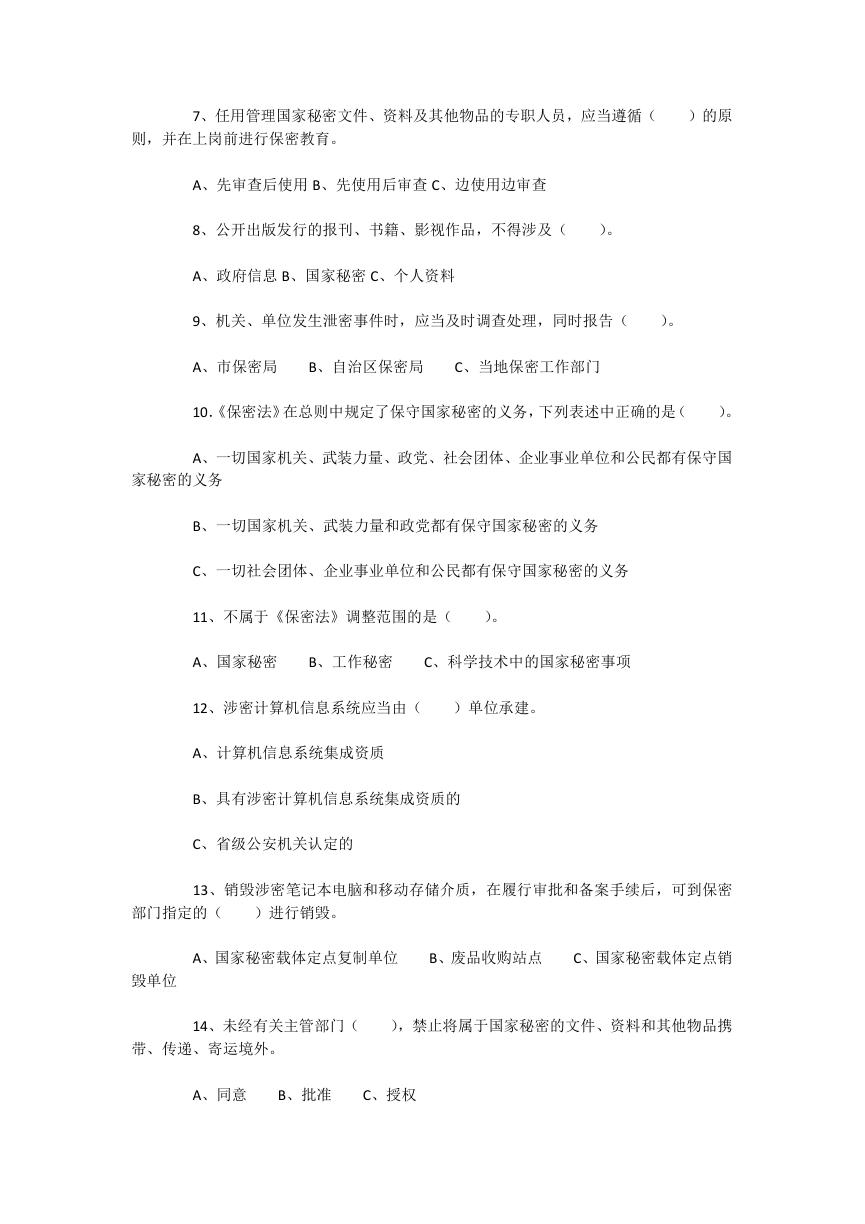 7、任用管理国家秘密文件、资料及其他物品的专职人员，应当遵循（　　）的原则，并在上岗前进行保密教育。

A、先审查后使用 B、先使用后审查 C、边使用边审查

8、公开出版发行的报刊、书籍、影视作品，不得涉及（　　）。

A、政府信息 B、国家秘密 C、个人资料

9、机关、单位发生泄密事件时，应当及时调查处理，同时报告（　　）。

A、市保密局　　B、自治区保密局　　C、当地保密工作部门

10.《保密法》在总则中规定了保守国家秘密的义务，下列表述中正确的是（　　）。

A、一切国家机关、武装力量、政党、社会团体、企业事业单位和公民都有保守国家秘密的义务

B、一切国家机关、武装力量和政党都有保守国家秘密的义务

C、一切社会团体、企业事业单位和公民都有保守国家秘密的义务

11、不属于《保密法》调整范围的是（　　）。

A、国家秘密　　B、工作秘密　　C、科学技术中的国家秘密事项

12、涉密计算机信息系统应当由（　　）单位承建。

A、计算机信息系统集成资质

B、具有涉密计算机信息系统集成资质的

C、省级公安机关认定的

13、销毁涉密笔记本电脑和移动存储介质，在履行审批和备案手续后，可到保密部门指定的（　　）进行销毁。

A、国家秘密载体定点复制单位　　B、废品收购站点　　C、国家秘密载体定点销毁单位

14、未经有关主管部门（　　），禁止将属于国家秘密的文件、资料和其他物品携带、传递、寄运境外。

A、同意　　B、批准　　C、授权